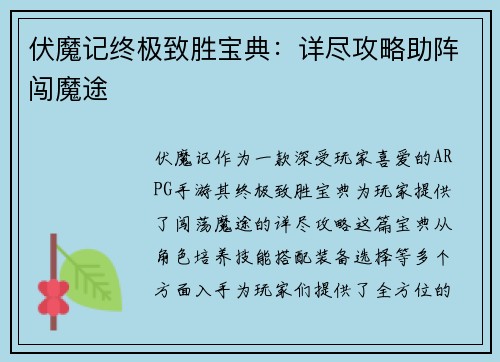 伏魔记终极致胜宝典：详尽攻略助阵闯魔途

伏魔记作为一款深受玩家喜爱的ARPG手游其终极致胜宝典为玩家提供了闯荡魔途的详尽攻略这篇宝典从角色培养技能搭配装备选择等多个方面入手为玩家们提供了全方位的